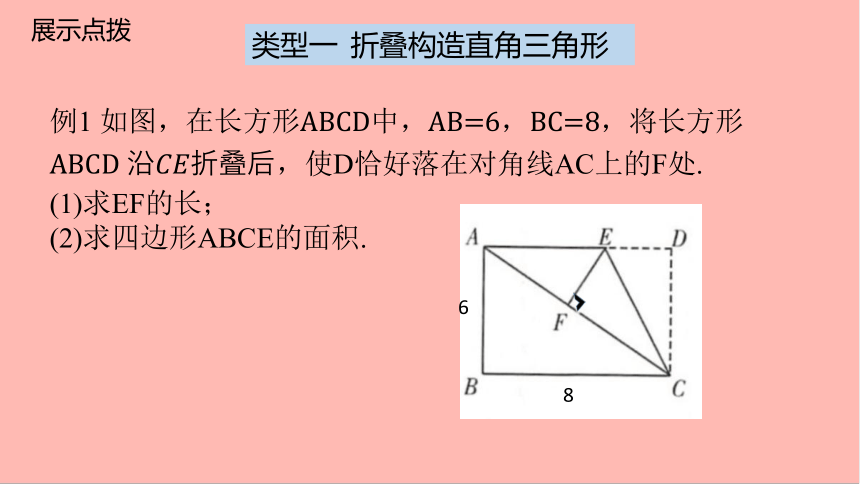 展示点拨

类型一 折叠构造直角三角形

例1 如图，在长方形ABCD中，AB=6，BC=8，将长方形ABCD 沿$CE$折叠后，使D恰好落在对角线AC上的F处.
(1)求EF的长；
(2)求四边形ABCE的面积.

A E D
6
F
B 8 C